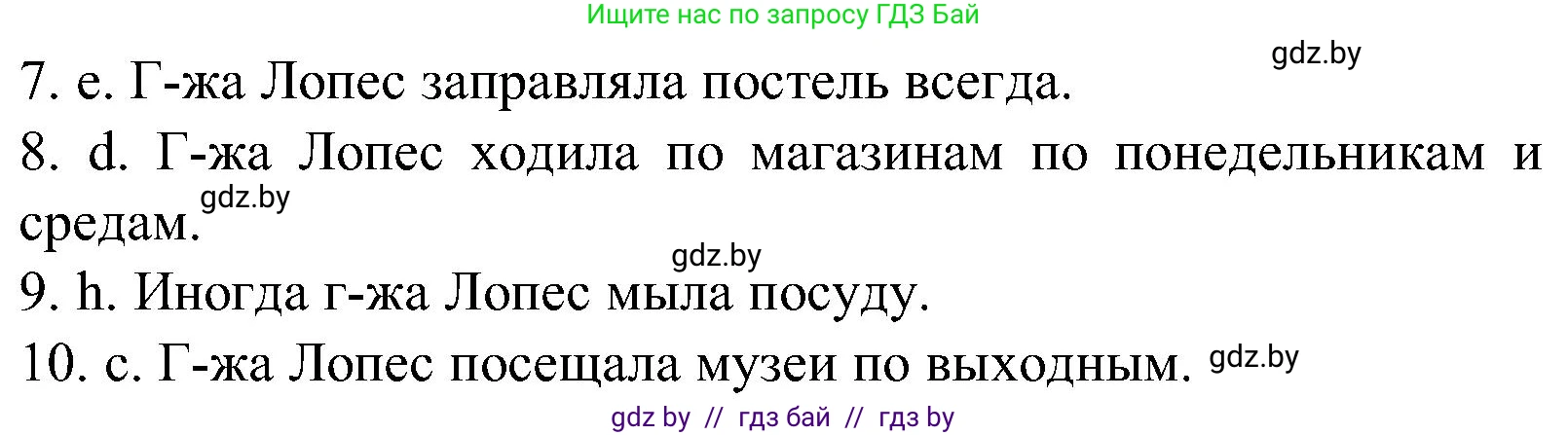 Ищите нас по запросу ГДЗ Бай

gdz.by

7. e. Г-жа Лопес заправляла постель всегда.

8. d. Г-жа Лопес ходила по магазинам по понедельникам и средам.

gdz.by

gdz.by

9. h. Иногда г-жа Лопес мыла посуду.

10. c. Г-жа Лопес посещала музеи по выходным.

gdz.by

gdz by // гдз бай // гдз by